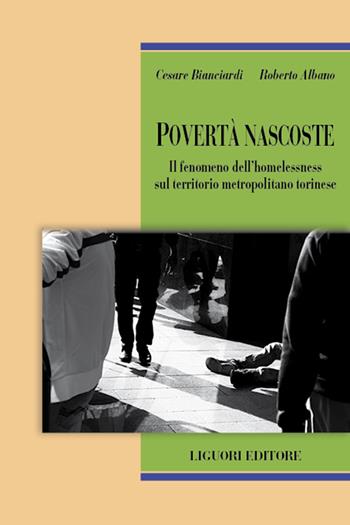 Cesare Bianciardi Roberto Albano

POVERTÀ NASCOSTE

Il fenomeno dell'homelessness sul territorio metropolitano torinese

LIGUORI EDITORE